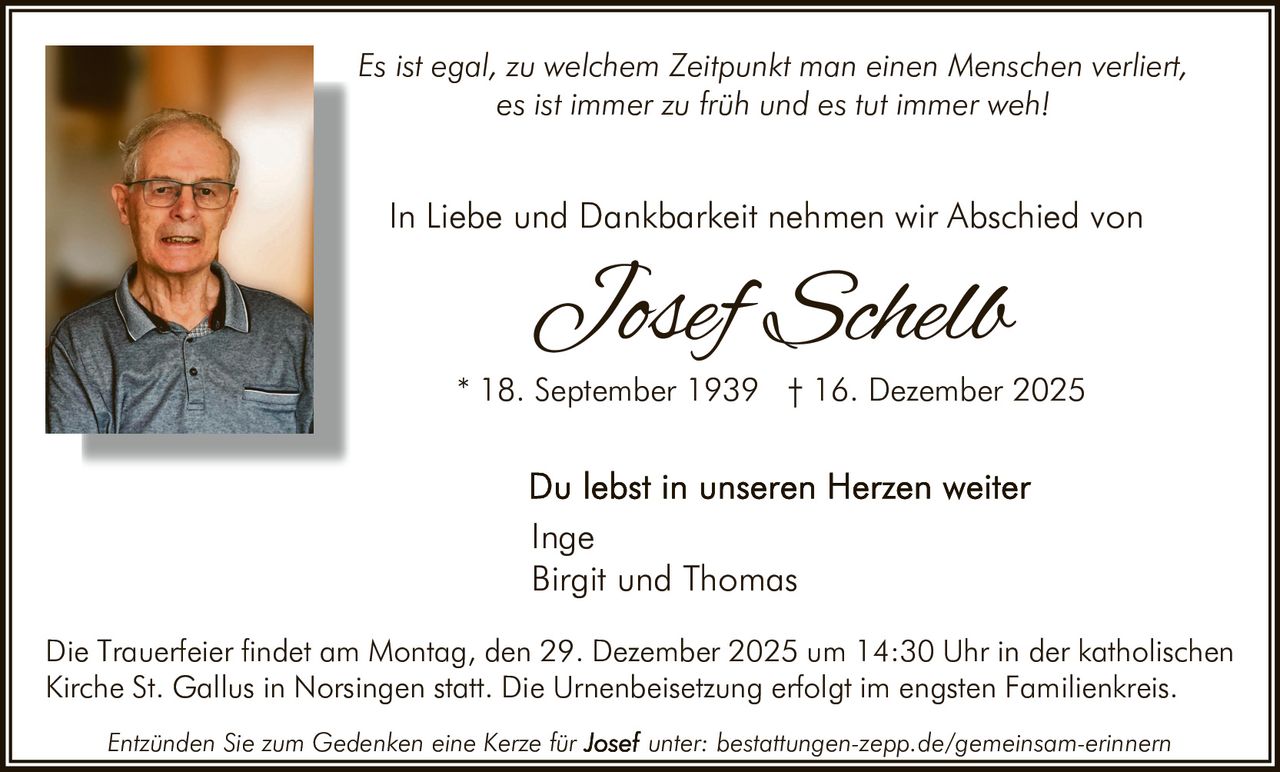 Es ist egal, zu welchem Zeitpunkt man einen Menschen verliert, es ist immer zu früh und es tut immer weh!

In Liebe und Dankbarkeit nehmen wir Abschied von

Josef Schelb

* 18. September 1939 † 16. Dezember 2025

Du lebst in unseren Herzen weiter

Inge
Birgit und Thomas

Die Trauerfeier findet am Montag, den 29. Dezember 2025 um 14:30 Uhr in der katholischen Kirche St. Gallus in Norsingen statt. Die Urnenbeisetzung erfolgt im engsten Familienkreis.

Entzünden Sie zum Gedenken eine Kerze für Josef unter: bestattungen-zepp.de/gemeinsam-erinnern